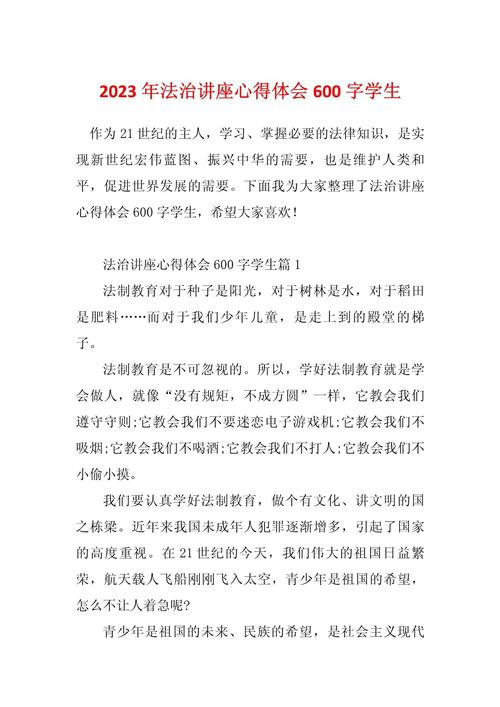 2023 年法治讲座心得体会 600 字学生

作为 21 世纪的主人，学习、掌握必要的法律知识，是实现新世纪宏伟蓝图、振兴中华的需要，也是维护人类和平，促进世界发展的需要。下面我为大家整理了法治讲座心得体会 600 字学生，希望大家喜欢！

法治讲座心得体会 600 字学生篇 1

法制教育对于种子是阳光，对于树林是水，对于稻田是肥料……而对于我们少年儿童，是走上到的殿堂的梯子。

法制教育是不可忽视的。所以，学好法制教育就是学会做人，就像“没有规矩，不成方圆”一样，它教会我们遵守守则;它教会我们不要迷恋电子游戏机;它教会我们不吸烟;它教会我们不喝酒;它教会我们不打人;它教会我们不小偷小摸。

我们要认真学好法制教育，做个有文化、讲文明的国之栋梁。近年来我国未成年人犯罪逐渐增多，引起了国家的高度重视。在 21 世纪的今天，我们伟大的祖国日益繁荣，航天载人飞船刚刚飞入太空，青少年是祖国的希望，怎么不让人着急呢?

青少年是祖国的未来、民族的希望，是社会主义现代